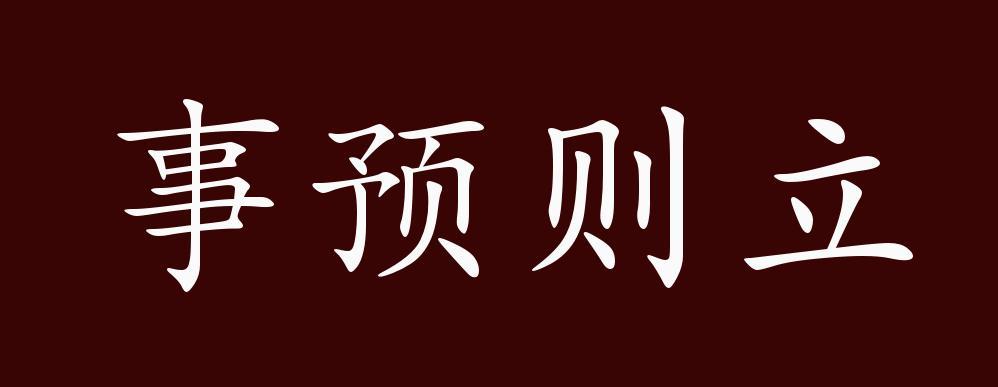 事预则立